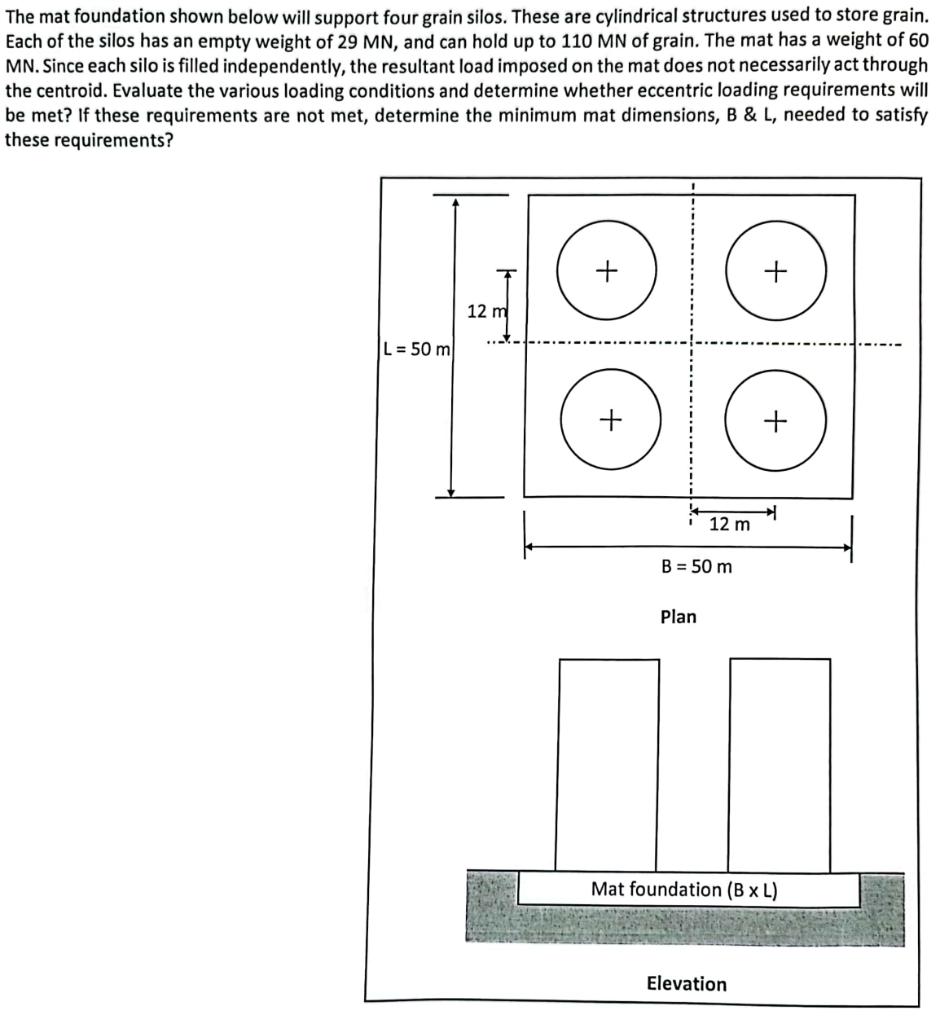 The mat foundation shown below will support four grain silos. These are cylindrical structures used to store grain. Each of the silos has an empty weight of 29 MN, and can hold up to 110 MN of grain. The mat has a weight of 60 MN. Since each silo is filled independently, the resultant load imposed on the mat does not necessarily act through the centroid. Evaluate the various loading conditions and determine whether eccentric loading requirements will be met? If these requirements are not met, determine the minimum mat dimensions, B & L, needed to satisfy these requirements?

12 m

L = 50 m

12 m

B = 50 m

Plan

Mat foundation (B x L)

Elevation